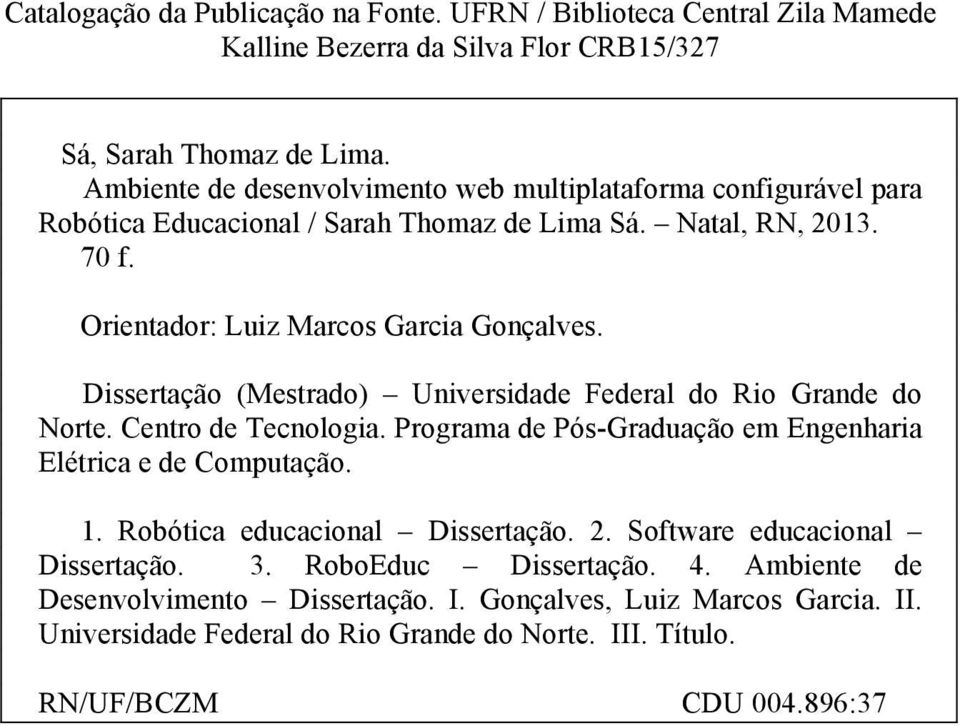 Catalogação da Publicação na Fonte. UFRN / Biblioteca Central Zila Mamede
Kalline Bezerra da Silva Flor CRB15/327

Sá, Sarah Thomaz de Lima.
Ambiente de desenvolvimento web multiplataforma configurável para Robótica Educacional / Sarah Thomaz de Lima Sá. – Natal, RN, 2013.
70 f.

Orientador: Luiz Marcos Garcia Gonçalves.

Dissertação (Mestrado) – Universidade Federal do Rio Grande do Norte. Centro de Tecnologia. Programa de Pós-Graduação em Engenharia Elétrica e de Computação.

1. Robótica educacional – Dissertação. 2. Software educacional – Dissertação. 3. RoboEduc – Dissertação. 4. Ambiente de Desenvolvimento – Dissertação. I. Gonçalves, Luiz Marcos Garcia. II. Universidade Federal do Rio Grande do Norte. III. Título.

RN/UF/BCZM CDU 004.896:37